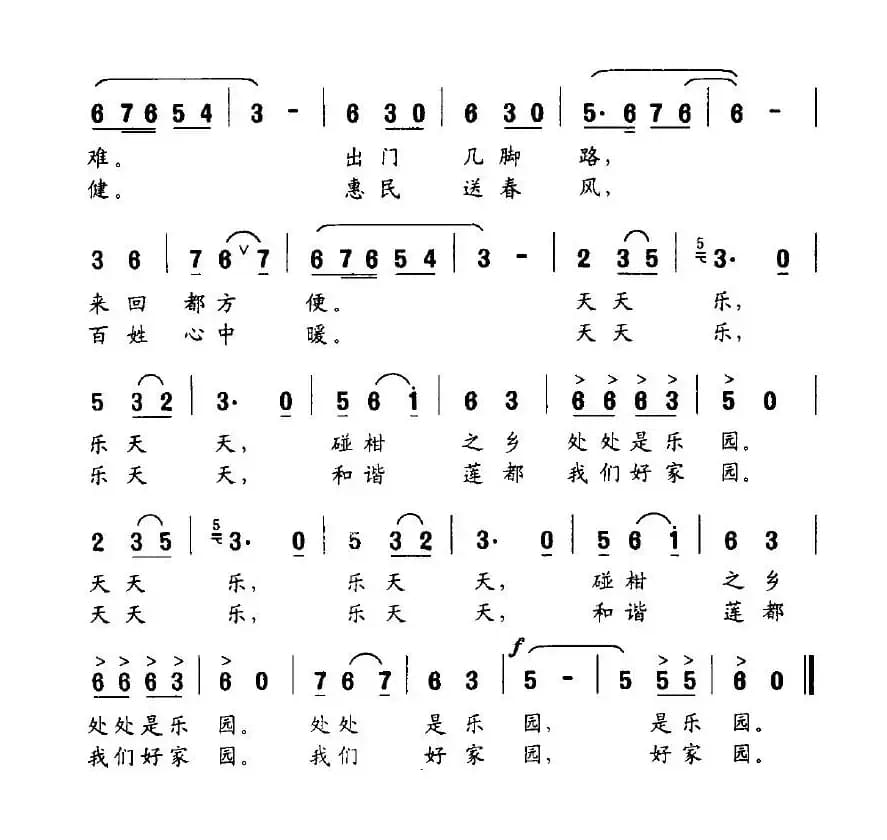 6 7 6 5 4 | 3 - | 6 3 0 | 6 3 0 | 5· 6 7 6 | 6 - |
难。 出门 几脚 路，
健。 惠民 送春 风，

3 6 | 7 6 7 | 6 7 6 5 4 | 3 - | 2 3 5 | 3· 0 |
来回 都方 便。 天天 乐，
百姓 心中 暖。 天天 乐，

5 3 2 | 3· 0 | 5 6 i | 6 3 | 6 6 6 3 | 5 0 |
乐天 天， 碰柑 之乡 处处是乐 园。
乐天 天， 和谐 莲都 我们好家 园。

2 3 5 | 3· 0 | 5 3 2 | 3· 0 | 5 6 i | 6 3 |
天天 乐， 乐天 天， 碰柑 之乡
天天 乐， 乐天 天， 和谐 莲都

6 6 6 3 | 6 0 | 7 6 7 | 6 3 | f 5 - | 5 5 5 | 6 0 ‖
处处是乐 园。 处处 是乐 园， 是乐 园。
我们好家 园。 我们 好家 园， 好家 园。